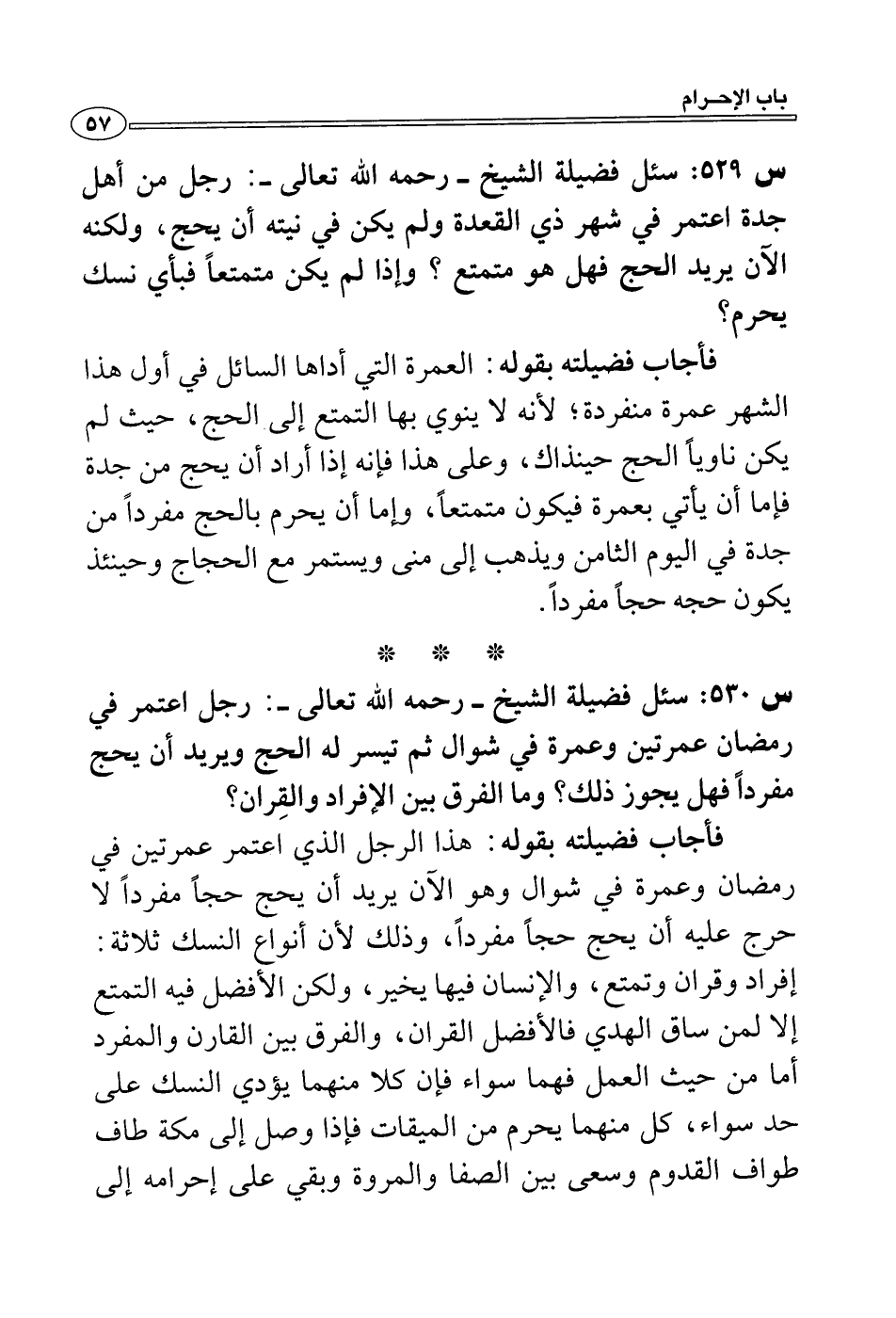 باب الإحرام

٥٧

س ٥٢٩: سئل فضيلة الشيخ ـ رحمه الله تعالى ـ: رجل من أهل جدة اعتمر في شهر ذي القعدة ولم يكن في نيته أن يحج، ولكنه الآن يريد الحج فهل هو متمتع ؟ وإذا لم يكن متمتعاً فبأي نسك يحرم؟

فأجاب فضيلته بقوله: العمرة التي أداها السائل في أول هذا الشهر عمرة منفردة؛ لأنه لا ينوي بها التمتع إلى الحج، حيث لم يكن ناوياً الحج حينذاك، وعلى هذا فإنه إذا أراد أن يحج من جدة فإما أن يأتي بعمرة فيكون متمتعاً، وإما أن يحرم بالحج مفرداً من جدة في اليوم الثامن ويذهب إلى منى ويستمر مع الحجاج وحينئذ يكون حجه حجاً مفرداً.

* * *

س ٥٣٠: سئل فضيلة الشيخ ـ رحمه الله تعالى ـ: رجل اعتمر في رمضان عمرتين وعمرة في شوال ثم تيسر له الحج ويريد أن يحج مفرداً فهل يجوز ذلك؟ وما الفرق بين الإفراد والقِران؟

فأجاب فضيلته بقوله: هذا الرجل الذي اعتمر عمرتين في رمضان وعمرة في شوال وهو الآن يريد أن يحج حجاً مفرداً لا حرج عليه أن يحج حجاً مفرداً، وذلك لأن أنواع النسك ثلاثة: إفراد وقران وتمتع، والإنسان فيها يخير، ولكن الأفضل فيه التمتع إلا لمن ساق الهدي فالأفضل القران، والفرق بين القارن والمفرد أما من حيث العمل فهما سواء فإن كلا منهما يؤدي النسك على حد سواء، كل منهما يحرم من الميقات فإذا وصل إلى مكة طاف طواف القدوم وسعى بين الصفا والمروة وبقي على إحرامه إلى